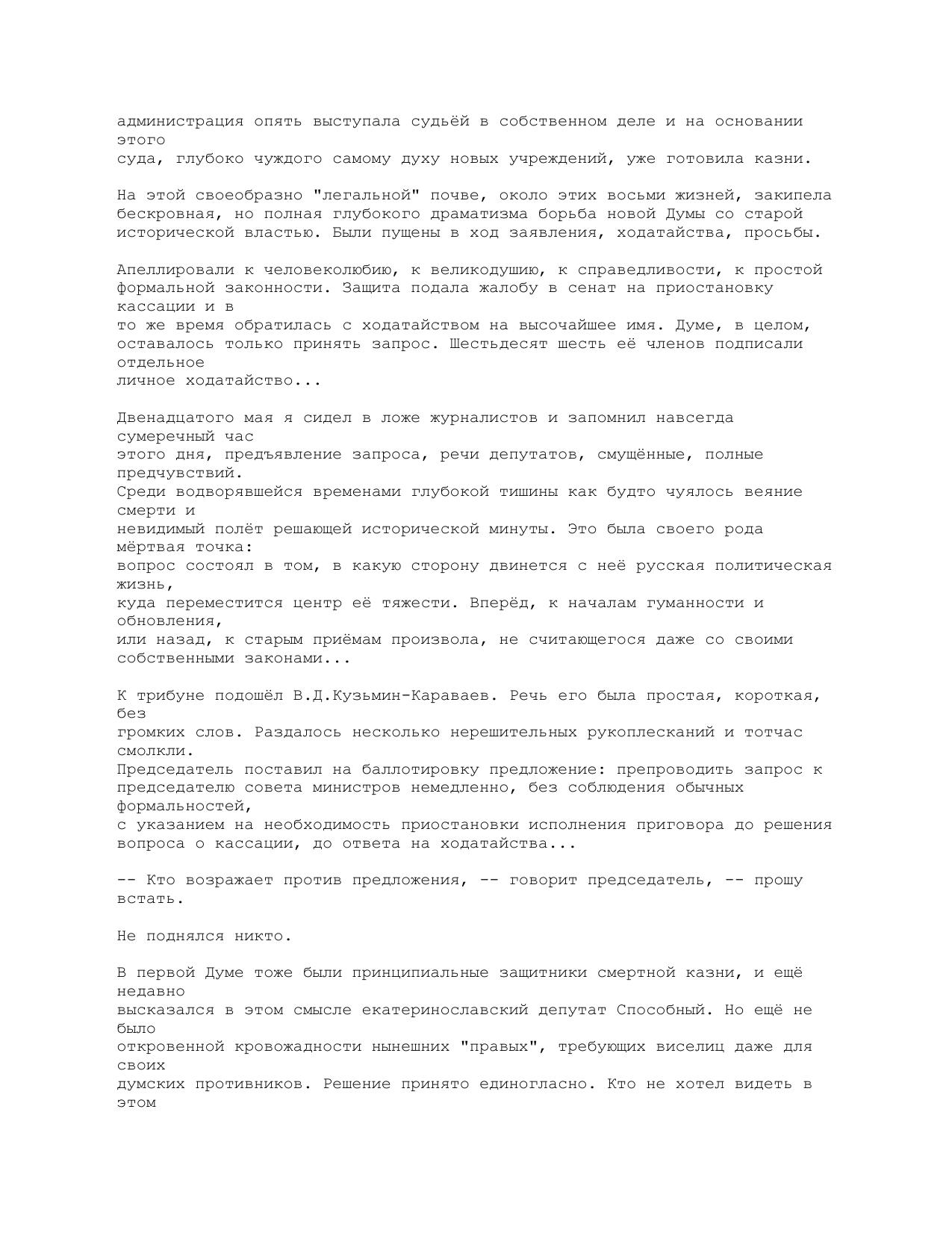 администрация опять выступала судьёй в собственном деле и на основании этого суда, глубоко чуждого самому духу новых учреждений, уже готовила казни.

На этой своеобразно "легальной" почве, около этих восьми жизней, закипела бескровная, но полная глубокого драматизма борьба новой Думы со старой исторической властью. Были пущены в ход заявления, ходатайства, просьбы.

Апеллировали к человеколюбию, к великодушию, к справедливости, к простой формальной законности. Защита подала жалобу в сенат на приостановку кассации и в то же время обратилась с ходатайством на высочайшее имя. Думе, в целом, оставалось только принять запрос. Шестьдесят шесть её членов подписали отдельное личное ходатайство...

Двенадцатого мая я сидел в ложе журналистов и запомнил навсегда сумеречный час этого дня, предъявление запроса, речи депутатов, смущённые, полные предчувствий. Среди водворявшейся временами глубокой тишины как будто чуялось веяние смерти и невидимый полёт решающей исторической минуты. Это была своего рода мёртвая точка: вопрос состоял в том, в какую сторону двинется с неё русская политическая жизнь, куда переместится центр её тяжести. Вперёд, к началам гуманности и обновления, или назад, к старым приёмам произвола, не считающегося даже со своими собственными законами...

К трибуне подошёл В.Д.Кузьмин-Караваев. Речь его была простая, короткая, без громких слов. Раздалось несколько нерешительных рукоплесканий и тотчас смолкли. Председатель поставил на баллотировку предложение: препроводить запрос к председателю совета министров немедленно, без соблюдения обычных формальностей, с указанием на необходимость приостановки исполнения приговора до решения вопроса о кассации, до ответа на ходатайства...

-- Кто возражает против предложения, -- говорит председатель, -- прошу встать.

Не поднялся никто.

В первой Думе тоже были принципиальные защитники смертной казни, и ещё недавно высказался в этом смысле екатеринославский депутат Способный. Но ещё не было откровенной кровожадности нынешних "правых", требующих виселиц даже для своих думских противников. Решение принято единогласно. Кто не хотел видеть в этом